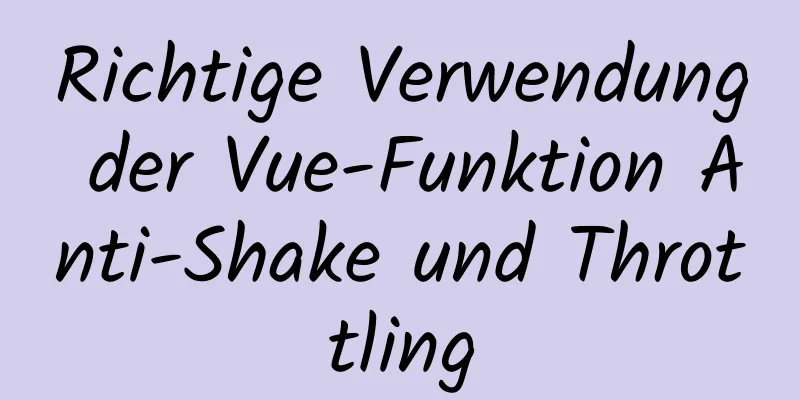 Richtige Verwendung der Vue-Funktion Anti-Shake und Throttling